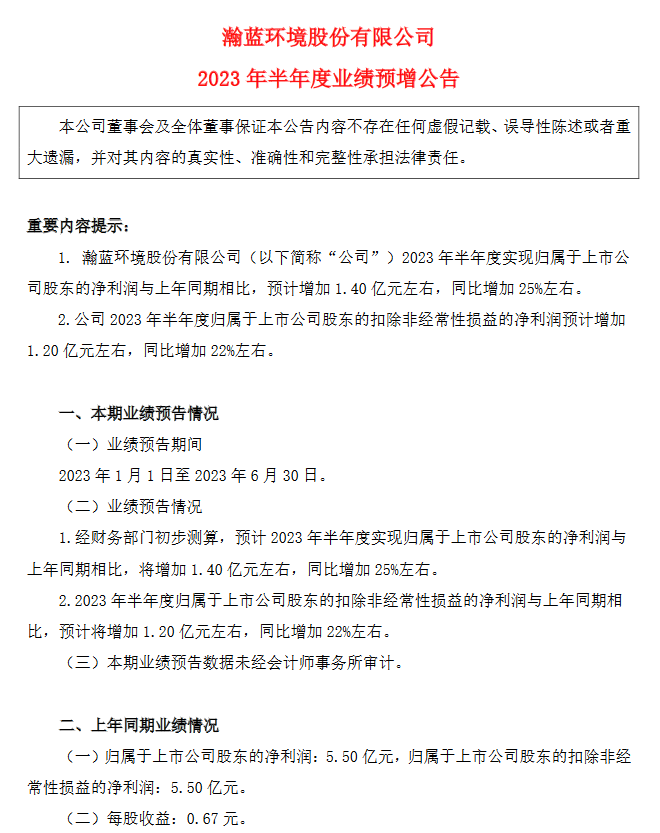 瀚蓝环境股份有限公司

2023 年半年度业绩预增公告

本公司董事会及全体董事保证本公告内容不存在任何虚假记载、误导性陈述或者重大遗漏，并对其内容的真实性、准确性和完整性承担法律责任。

重要内容提示：

1. 瀚蓝环境股份有限公司（以下简称“公司”）2023 年半年度实现归属于上市公司股东的净利润与上年同期相比，预计增加 1.40 亿元左右，同比增加 25%左右。

2.公司 2023 年半年度归属于上市公司股东的扣除非经常性损益的净利润预计增加 1.20 亿元左右，同比增加 22%左右。

一、本期业绩预告情况

（一）业绩预告期间

2023 年 1 月 1 日至 2023 年 6 月 30 日。

（二）业绩预告情况

1.经财务部门初步测算，预计 2023 年半年度实现归属于上市公司股东的净利润与上年同期相比，将增加 1.40 亿元左右，同比增加 25%左右。

2.2023 年半年度归属于上市公司股东的扣除非经常性损益的净利润与上年同期相比，预计将增加 1.20 亿元左右，同比增加 22%左右。

（三）本期业绩预告数据未经会计师事务所审计。

二、上年同期业绩情况

（一）归属于上市公司股东的净利润：5.50 亿元，归属于上市公司股东的扣除非经常性损益的净利润：5.50 亿元。

（二）每股收益：0.67 元。